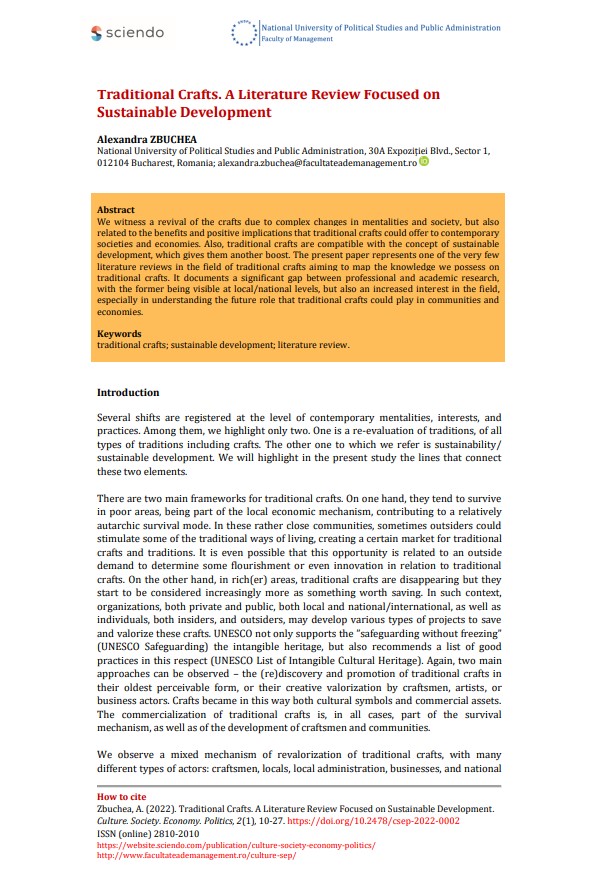 sciendo

National University of Political Studies and Public Administration
Faculty of Management

Traditional Crafts. A Literature Review Focused on Sustainable Development

Alexandra ZBUCHEA
National University of Political Studies and Public Administration, 30A Expoziției Blvd., Sector 1, 012104 Bucharest, Romania; alexandra.zbuchea@facultateademanagement.ro

Abstract
We witness a revival of the crafts due to complex changes in mentalities and society, but also related to the benefits and positive implications that traditional crafts could offer to contemporary societies and economies. Also, traditional crafts are compatible with the concept of sustainable development, which gives them another boost. The present paper represents one of the very few literature reviews in the field of traditional crafts aiming to map the knowledge we possess on traditional crafts. It documents a significant gap between professional and academic research, with the former being visible at local/national levels, but also an increased interest in the field, especially in understanding the future role that traditional crafts could play in communities and economies.

Keywords
traditional crafts; sustainable development; literature review.

Introduction

Several shifts are registered at the level of contemporary mentalities, interests, and practices. Among them, we highlight only two. One is a re-evaluation of traditions, of all types of traditions including crafts. The other one to which we refer is sustainability/ sustainable development. We will highlight in the present study the lines that connect these two elements.

There are two main frameworks for traditional crafts. On one hand, they tend to survive in poor areas, being part of the local economic mechanism, contributing to a relatively autarchic survival mode. In these rather close communities, sometimes outsiders could stimulate some of the traditional ways of living, creating a certain market for traditional crafts and traditions. It is even possible that this opportunity is related to an outside demand to determine some flourishment or even innovation in relation to traditional crafts. On the other hand, in rich(er) areas, traditional crafts are disappearing but they start to be considered increasingly more as something worth saving. In such context, organizations, both private and public, both local and national/international, as well as individuals, both insiders, and outsiders, may develop various types of projects to save and valorize these crafts. UNESCO not only supports the "safeguarding without freezing" (UNESCO Safeguarding) the intangible heritage, but also recommends a list of good practices in this respect (UNESCO List of Intangible Cultural Heritage). Again, two main approaches can be observed – the (re)discovery and promotion of traditional crafts in their oldest perceivable form, or their creative valorization by craftsmen, artists, or business actors. Crafts became in this way both cultural symbols and commercial assets. The commercialization of traditional crafts is, in all cases, part of the survival mechanism, as well as of the development of craftsmen and communities.

We observe a mixed mechanism of revalorization of traditional crafts, with many different types of actors: craftsmen, locals, local administration, businesses, and national

How to cite
Zbuchea, A. (2022). Traditional Crafts. A Literature Review Focused on Sustainable Development. Culture. Society. Economy. Politics, 2(1), 10-27. https://doi.org/10.2478/csep-2022-0002
ISSN (online) 2810-2010
https://website.sciendo.com/publication/culture-society-economy-politics/
http://www.facultateademanagement.ro/culture-sep/